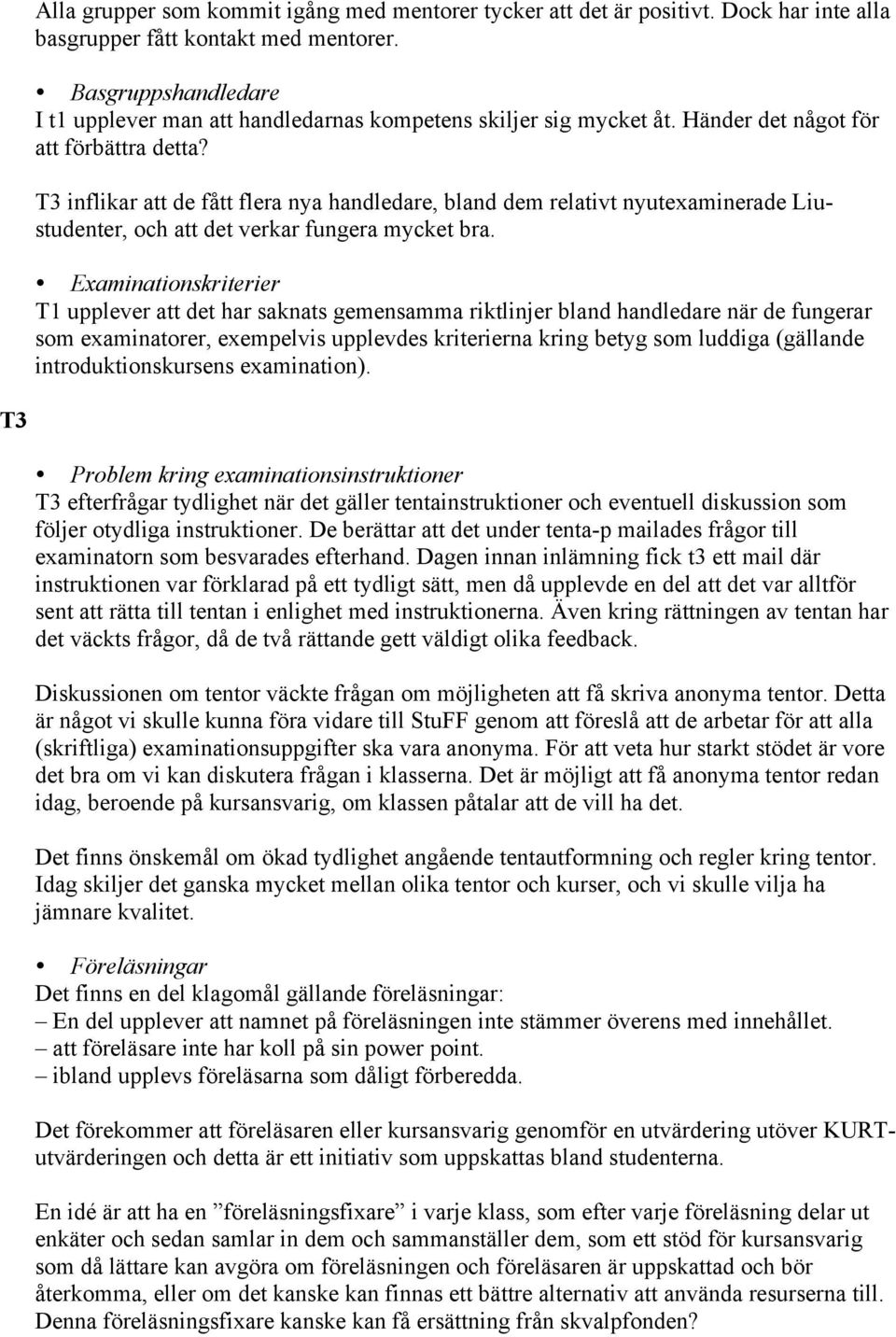 Alla grupper som kommit igång med mentorer tycker att det är positivt. Dock har inte alla basgrupper fått kontakt med mentorer.

• Basgruppshandledare
I t1 upplever man att handledarnas kompetens skiljer sig mycket åt. Händer det något för att förbättra detta?

T3 inflikar att de fått flera nya handledare, bland dem relativt nyutexaminerade Liu-studenter, och att det verkar fungera mycket bra.

• Examinationskriterier
T1 upplever att det har saknats gemensamma riktlinjer bland handledare när de fungerar som examinatorer, exempelvis upplevdes kriterierna kring betyg som luddiga (gällande introduktionskursens examination).

T3

• Problem kring examinationsinstruktioner
T3 efterfrågar tydlighet när det gäller tentainstruktioner och eventuell diskussion som följer otydliga instruktioner. De berättar att det under tenta-p mailades frågor till examinatorn som besvarades efterhand. Dagen innan inlämning fick t3 ett mail där instruktionen var förklarad på ett tydligt sätt, men då upplevde en del att det var alltför sent att rätta till tentan i enlighet med instruktionerna. Även kring rättningen av tentan har det väckts frågor, då de två rättande gett väldigt olika feedback.

Diskussionen om tentor väckte frågan om möjligheten att få skriva anonyma tentor. Detta är något vi skulle kunna föra vidare till StuFF genom att föreslå att de arbetar för att alla (skriftliga) examinationsuppgifter ska vara anonyma. För att veta hur starkt stödet är vore det bra om vi kan diskutera frågan i klasserna. Det är möjligt att få anonyma tentor redan idag, beroende på kursansvarig, om klassen påtalar att de vill ha det.

Det finns önskemål om ökad tydlighet angående tentautformning och regler kring tentor. Idag skiljer det ganska mycket mellan olika tentor och kurser, och vi skulle vilja ha jämnare kvalitet.

• Föreläsningar
Det finns en del klagomål gällande föreläsningar:
– En del upplever att namnet på föreläsningen inte stämmer överens med innehållet.
– att föreläsare inte har koll på sin power point.
– ibland upplevs föreläsarna som dåligt förberedda.

Det förekommer att föreläsaren eller kursansvarig genomför en utvärdering utöver KURT-utvärderingen och detta är ett initiativ som uppskattas bland studenterna.

En idé är att ha en ”föreläsningsfixare” i varje klass, som efter varje föreläsning delar ut enkäter och sedan samlar in dem och sammanställer dem, som ett stöd för kursansvarig som då lättare kan avgöra om föreläsningen och föreläsaren är uppskattad och bör återkomma, eller om det kanske kan finnas ett bättre alternativ att använda resurserna till. Denna föreläsningsfixare kanske kan få ersättning från skvalpfonden?